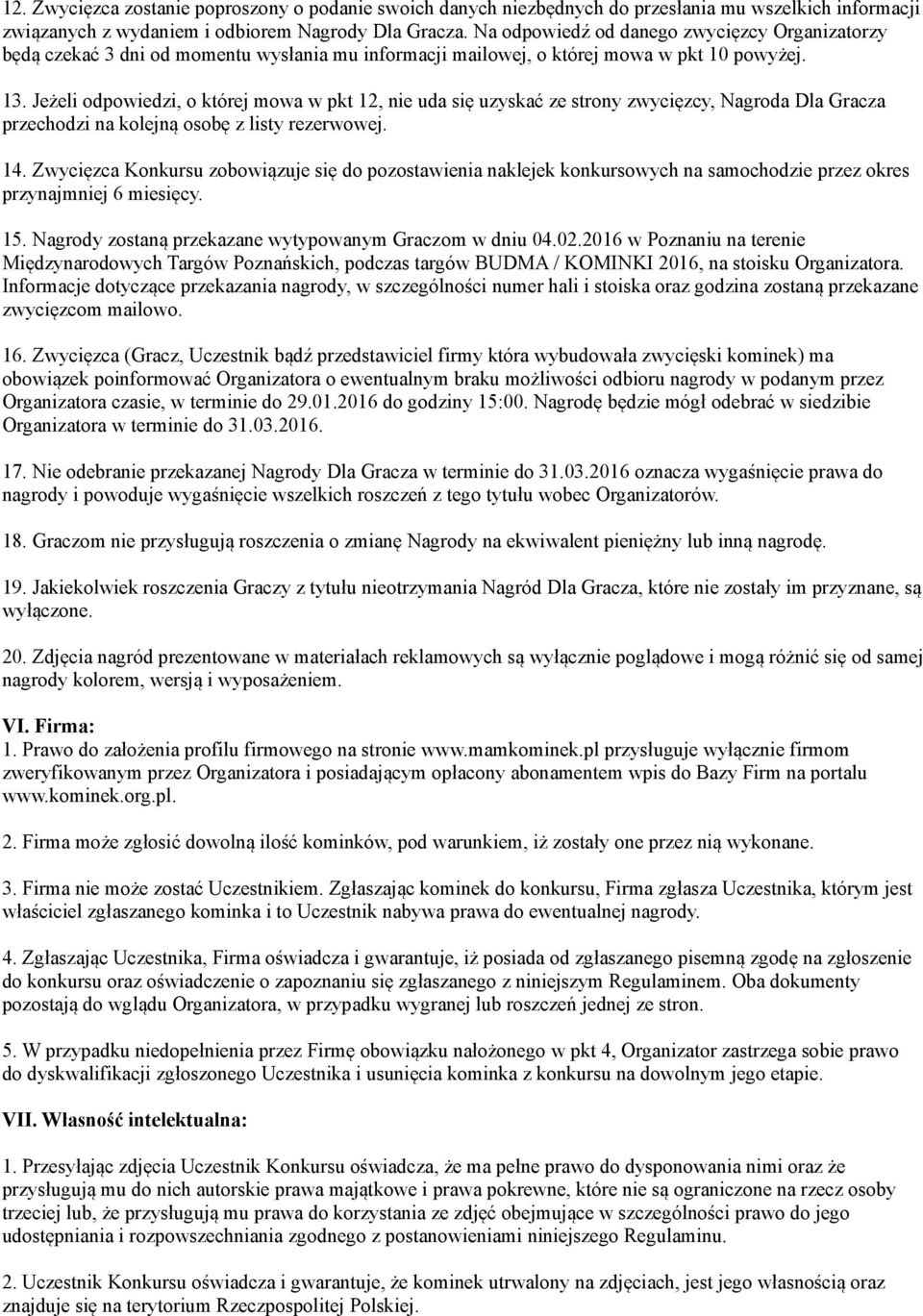 12. Zwycięzca zostanie poproszony o podanie swoich danych niezbędnych do przesłania mu wszelkich informacji związanych z wydaniem i odbiorem Nagrody Dla Gracza. Na odpowiedź od danego zwycięzcy Organizatorzy będą czekać 3 dni od momentu wysłania mu informacji mailowej, o której mowa w pkt 10 powyżej.

13. Jeżeli odpowiedzi, o której mowa w pkt 12, nie uda się uzyskać ze strony zwycięzcy, Nagroda Dla Gracza przechodzi na kolejną osobę z listy rezerwowej.

14. Zwycięzca Konkursu zobowiązuje się do pozostawienia naklejek konkursowych na samochodzie przez okres przynajmniej 6 miesięcy.

15. Nagrody zostaną przekazane wytypowanym Graczom w dniu 04.02.2016 w Poznaniu na terenie Międzynarodowych Targów Poznańskich, podczas targów BUDMA / KOMINKI 2016, na stoisku Organizatora. Informacje dotyczące przekazania nagrody, w szczególności numer hali i stoiska oraz godzina zostaną przekazane zwycięzcom mailowo.

16. Zwycięzca (Gracz, Uczestnik bądź przedstawiciel firmy która wybudowała zwycięski kominek) ma obowiązek poinformować Organizatora o ewentualnym braku możliwości odbioru nagrody w podanym przez Organizatora czasie, w terminie do 29.01.2016 do godziny 15:00. Nagrodę będzie mógł odebrać w siedzibie Organizatora w terminie do 31.03.2016.

17. Nie odebranie przekazanej Nagrody Dla Gracza w terminie do 31.03.2016 oznacza wygaśnięcie prawa do nagrody i powoduje wygaśnięcie wszelkich roszczeń z tego tytułu wobec Organizatorów.

18. Graczom nie przysługują roszczenia o zmianę Nagrody na ekwiwalent pieniężny lub inną nagrodę.

19. Jakiekolwiek roszczenia Graczy z tytułu nieotrzymania Nagród Dla Gracza, które nie zostały im przyznane, są wyłączone.

20. Zdjęcia nagród prezentowane w materiałach reklamowych są wyłącznie poglądowe i mogą różnić się od samej nagrody kolorem, wersją i wyposażeniem.

VI. Firma:
1. Prawo do założenia profilu firmowego na stronie www.mamkominek.pl przysługuje wyłącznie firmom zweryfikowanym przez Organizatora i posiadającym opłacony abonamentem wpis do Bazy Firm na portalu www.kominek.org.pl.

2. Firma może zgłosić dowolną ilość kominków, pod warunkiem, iż zostały one przez nią wykonane.

3. Firma nie może zostać Uczestnikiem. Zgłaszając kominek do konkursu, Firma zgłasza Uczestnika, którym jest właściciel zgłaszanego kominka i to Uczestnik nabywa prawa do ewentualnej nagrody.

4. Zgłaszając Uczestnika, Firma oświadcza i gwarantuje, iż posiada od zgłaszanego pisemną zgodę na zgłoszenie do konkursu oraz oświadczenie o zapoznaniu się zgłaszanego z niniejszym Regulaminem. Oba dokumenty pozostają do wglądu Organizatora, w przypadku wygranej lub roszczeń jednej ze stron.

5. W przypadku niedopełnienia przez Firmę obowiązku nałożonego w pkt 4, Organizator zastrzega sobie prawo do dyskwalifikacji zgłoszonego Uczestnika i usunięcia kominka z konkursu na dowolnym jego etapie.

VII. Własność intelektualna:

1. Przesyłając zdjęcia Uczestnik Konkursu oświadcza, że ma pełne prawo do dysponowania nimi oraz że przysługują mu do nich autorskie prawa majątkowe i prawa pokrewne, które nie są ograniczone na rzecz osoby trzeciej lub, że przysługują mu prawa do korzystania ze zdjęć obejmujące w szczególności prawo do jego udostępniania i rozpowszechniania zgodnego z postanowieniami niniejszego Regulaminu.

2. Uczestnik Konkursu oświadcza i gwarantuje, że kominek utrwalony na zdjęciach, jest jego własnością oraz znajduje się na terytorium Rzeczpospolitej Polskiej.